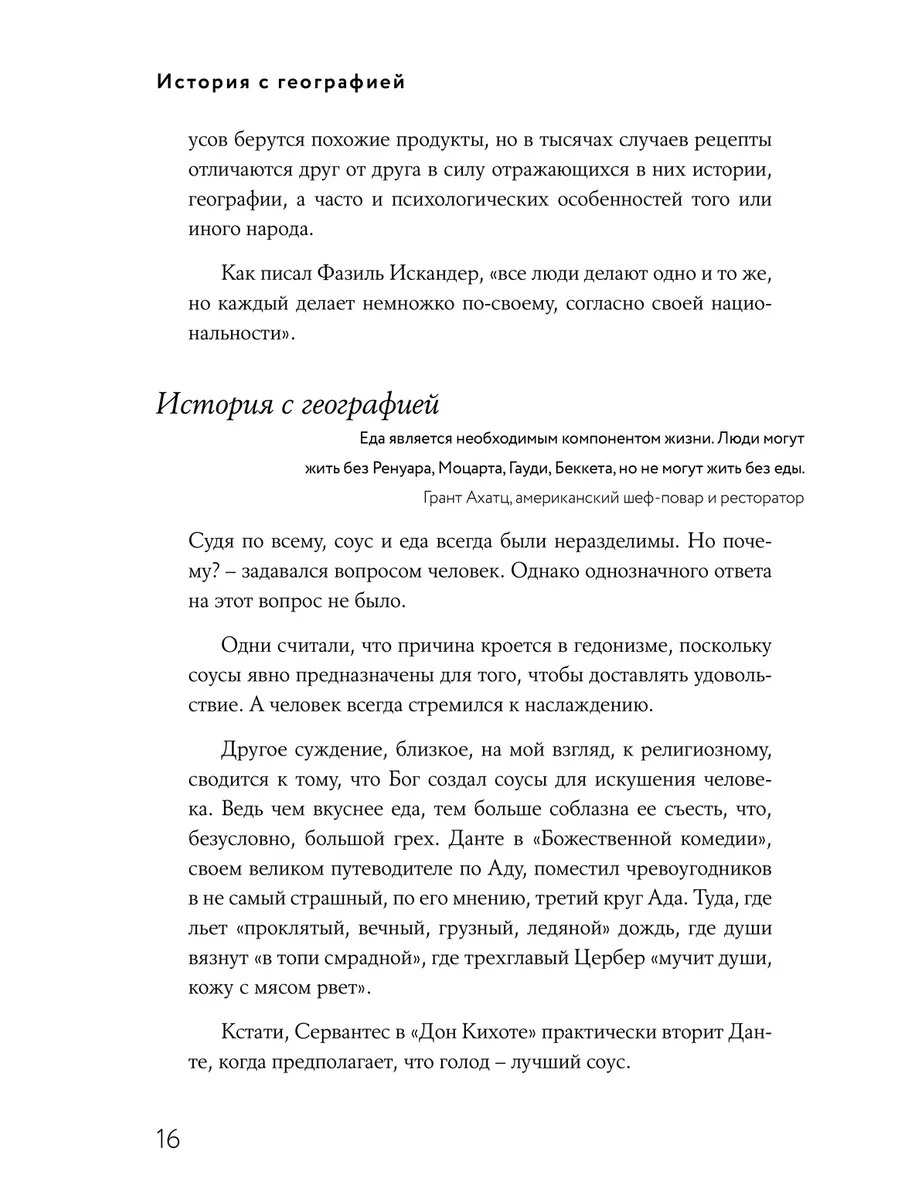 История с географией

усов берутся похожие продукты, но в тысячах случаев рецепты отличаются друг от друга в силу отражающихся в них истории, географии, а часто и психологических особенностей того или иного народа.

Как писал Фазиль Искандер, «все люди делают одно и то же, но каждый делает немножко по-своему, согласно своей национальности».

История с географией

Еда является необходимым компонентом жизни. Люди могут жить без Ренуара, Моцарта, Гауди, Беккета, но не могут жить без еды.

Грант Ахатц, американский шеф-повар и ресторатор

Судя по всему, соус и еда всегда были неразделимы. Но почему? – задавался вопросом человек. Однако однозначного ответа на этот вопрос не было.

Одни считали, что причина кроется в гедонизме, поскольку соусы явно предназначены для того, чтобы доставлять удовольствие. А человек всегда стремился к наслаждению.

Другое суждение, близкое, на мой взгляд, к религиозному, сводится к тому, что Бог создал соусы для искушения человека. Ведь чем вкуснее еда, тем больше соблазна ее съесть, что, безусловно, большой грех. Данте в «Божественной комедии», своем великом путеводителе по Аду, поместил чревоугодников в не самый страшный, по его мнению, третий круг Ада. Туда, где льет «проклятый, вечный, грузный, ледяной» дождь, где души вязнут «в топи смрадной», где трехглавый Цербер «мучит души, кожу с мясом рвет».

Кстати, Сервантес в «Дон Кихоте» практически вторит Данте, когда предполагает, что голод – лучший соус.

16